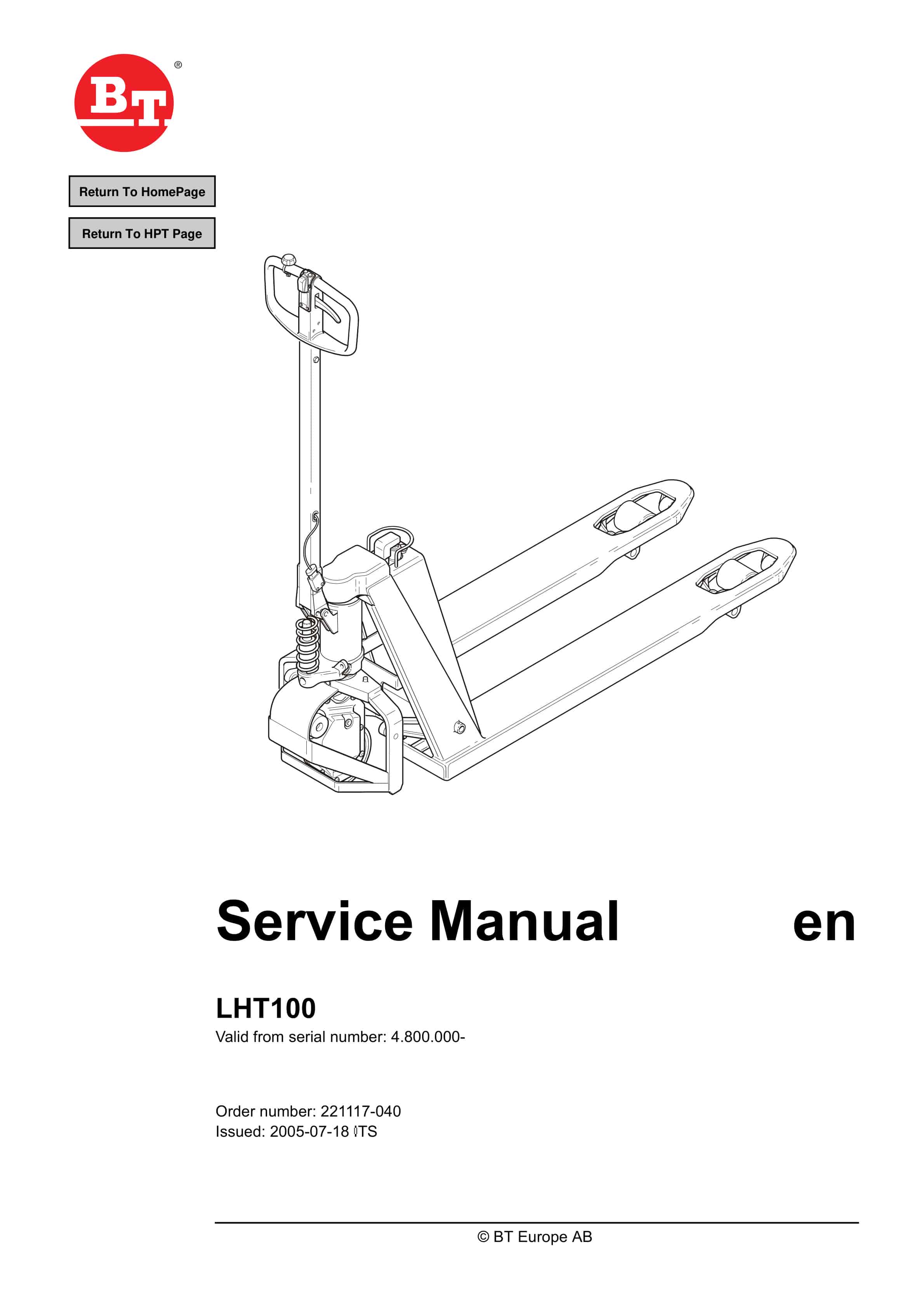 BT®

Return To HomePage

Return To HPT Page

Service Manual en

LHT100

Valid from serial number: 4.800.000-

Order number: 221117-040
Issued: 2005-07-18 ITS

© BT Europe AB